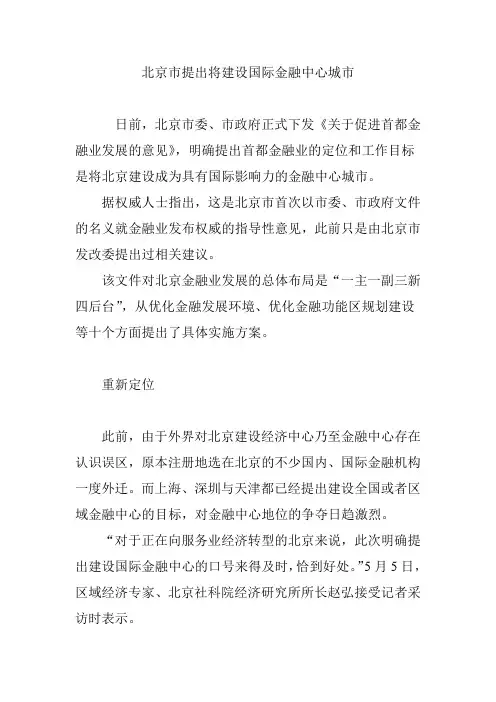 北京市提出将建设国际金融中心城市

日前，北京市委、市政府正式下发《关于促进首都金融业发展的意见》，明确提出首都金融业的定位和工作目标是将北京建设成为具有国际影响力的金融中心城市。

据权威人士指出，这是北京市首次以市委、市政府文件的名义就金融业发布权威的指导性意见，此前只是由北京市发改委提出过相关建议。

该文件对北京金融业发展的总体布局是“一主一副三新四后台”，从优化金融发展环境、优化金融功能区规划建设等十个方面提出了具体实施方案。

重新定位

此前，由于外界对北京建设经济中心乃至金融中心存在认识误区，原本注册地选在北京的不少国内、国际金融机构一度外迁。而上海、深圳与天津都已经提出建设全国或者区域金融中心的目标，对金融中心地位的争夺日趋激烈。

“对于正在向服务业经济转型的北京来说，此次明确提出建设国际金融中心的口号来得及时，恰到好处。”5月5日，区域经济专家、北京社科院经济研究所所长赵弘接受记者采访时表示。